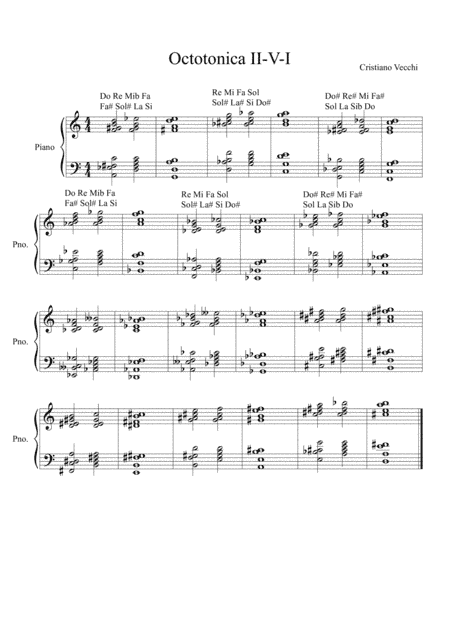 Octotonica II-V-I

Cristiano Vecchi

Do Re Mib Fa
Fa# Sol# La Si

Re Mi Fa Sol
Sol# La# Si Do#

Do# Re# Mi Fa#
Sol La Sib Do

Piano

Do Re Mib Fa
Fa# Sol# La Si

Re Mi Fa Sol
Sol# La# Si Do#

Do# Re# Mi Fa#
Sol La Sib Do

Pno.

Pno.

Pno.